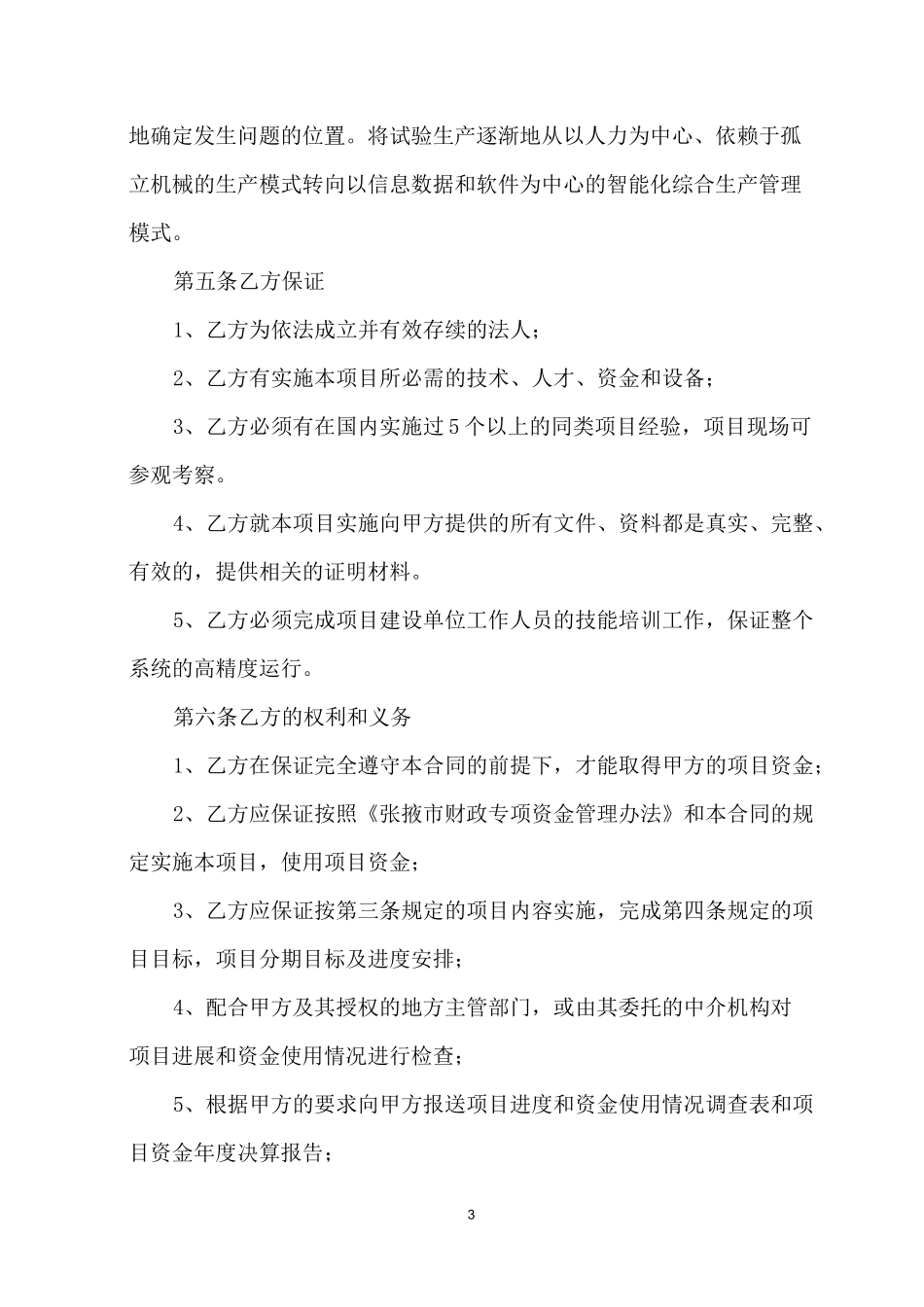 地确定发生问题的位置。将试验生产逐渐地从以人力为中心、依赖于孤立机械的生产模式转向以信息数据和软件为中心的智能化综合生产管理模式。

第五条乙方保证

1、乙方为依法成立并有效存续的法人；

2、乙方有实施本项目所必需的技术、人才、资金和设备；

3、乙方必须有在国内实施过5个以上的同类项目经验，项目现场可参观考察。

4、乙方就本项目实施向甲方提供的所有文件、资料都是真实、完整、有效的，提供相关的证明材料。

5、乙方必须完成项目建设单位工作人员的技能培训工作，保证整个系统的高精度运行。

第六条乙方的权利和义务

1、乙方在保证完全遵守本合同的前提下，才能取得甲方的项目资金；

2、乙方应保证按照《张掖市财政专项资金管理办法》和本合同的规定实施本项目，使用项目资金；

3、乙方应保证按第三条规定的项目内容实施，完成第四条规定的项目目标，项目分期目标及进度安排；

4、配合甲方及其授权的地方主管部门，或由其委托的中介机构对项目进展和资金使用情况进行检查；

5、根据甲方的要求向甲方报送项目进度和资金使用情况调查表和项目资金年度决算报告；

3